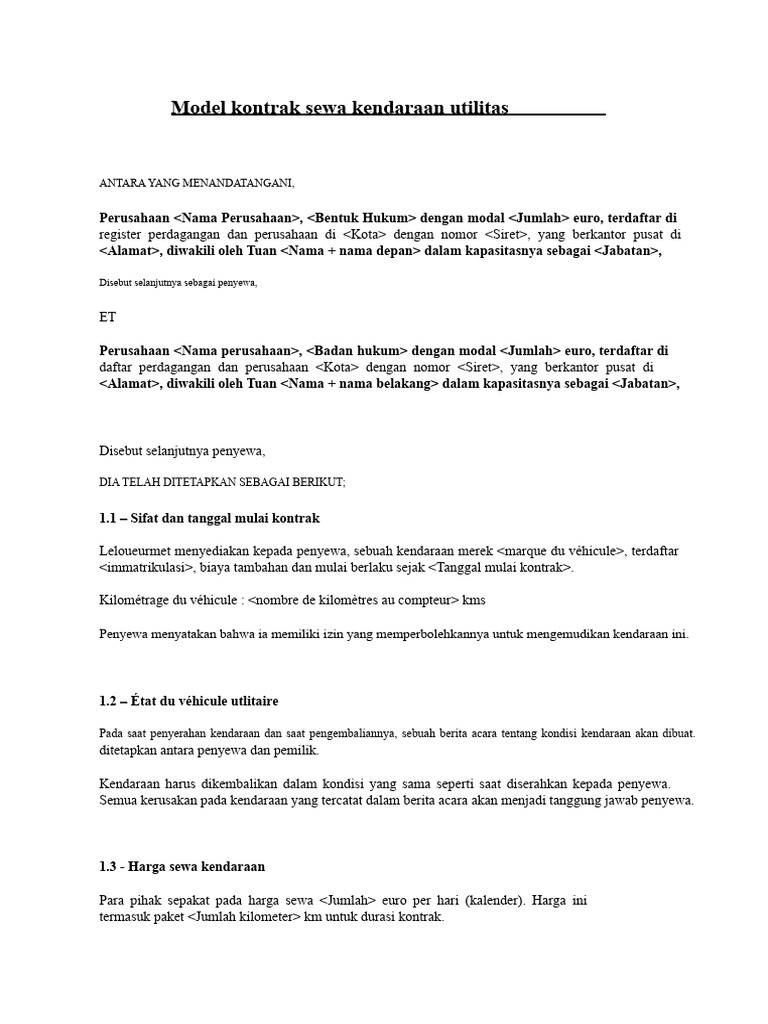 Model kontrak sewa kendaraan utilitas

ANTARA YANG MENANDATANGANI,

Perusahaan <Nama Perusahaan>, <Bentuk Hukum> dengan modal <Jumlah> euro, terdaftar di register perdagangan dan perusahaan di <Kota> dengan nomor <Siret>, yang berkantor pusat di <Alamat>, diwakili oleh Tuan <Nama + nama depan> dalam kapasitasnya sebagai <Jabatan>,

Disebut selanjutnya sebagai penyewa,

ET

Perusahaan <Nama perusahaan>, <Badan hukum> dengan modal <Jumlah> euro, terdaftar di daftar perdagangan dan perusahaan <Kota> dengan nomor <Siret>, yang berkantor pusat di <Alamat>, diwakili oleh Tuan <Nama + nama belakang> dalam kapasitasnya sebagai <Jabatan>,

Disebut selanjutnya penyewa,

DIA TELAH DITETAPKAN SEBAGAI BERIKUT;

1.1 – Sifat dan tanggal mulai kontrak

Leloueurmet menyediakan kepada penyewa, sebuah kendaraan merek <marque du véhicule>, terdaftar <immatrikulasi>, biaya tambahan dan mulai berlaku sejak <Tanggal mulai kontrak>.

Kilométrage du véhicule : <nombre de kilomètres au compteur> kms

Penyewa menyatakan bahwa ia memiliki izin yang memperbolehkannya untuk mengemudikan kendaraan ini.

1.2 – État du véhicule utlitaire

Pada saat penyerahan kendaraan dan saat pengembaliannya, sebuah berita acara tentang kondisi kendaraan akan dibuat. ditetapkan antara penyewa dan pemilik.

Kendaraan harus dikembalikan dalam kondisi yang sama seperti saat diserahkan kepada penyewa. Semua kerusakan pada kendaraan yang tercatat dalam berita acara akan menjadi tanggung jawab penyewa.

1.3 - Harga sewa kendaraan

Para pihak sepakat pada harga sewa <Jumlah> euro per hari (kalender). Harga ini termasuk paket <Jumlah kilometer> km untuk durasi kontrak.